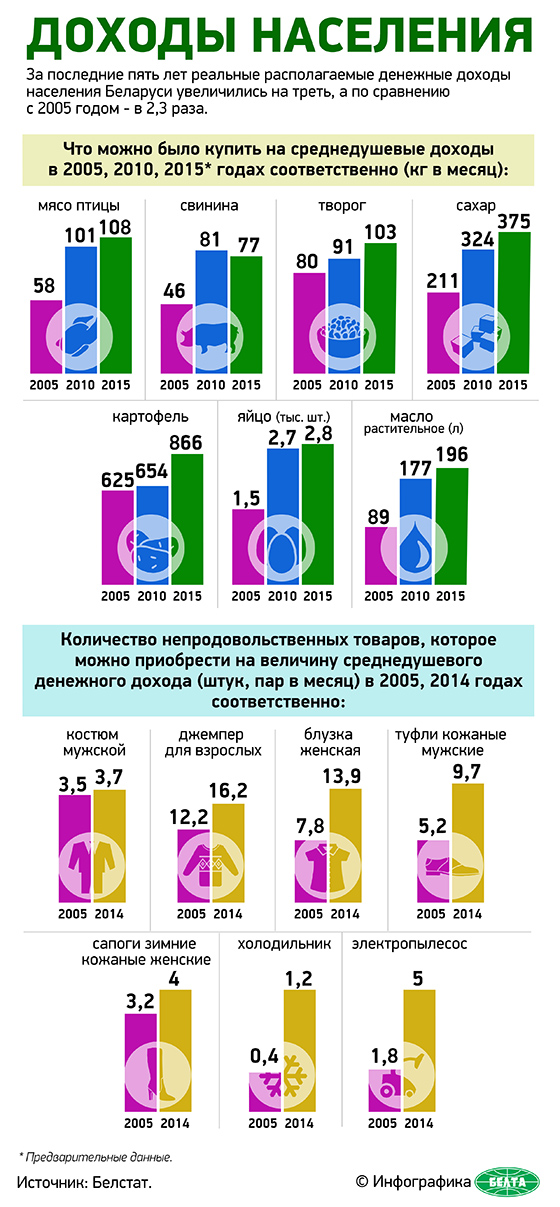 ДОХОДЫ НАСЕЛЕНИЯ

За последние пять лет реальные располагаемые денежные доходы населения Беларуси увеличились на треть, а по сравнению с 2005 годом - в 2,3 раза.

Что можно было купить на среднедушевые доходы в 2005, 2010, 2015* годах соответственно (кг в месяц):

мясо птицы
58 101 108
2005 2010 2015

свинина
46 81 77
2005 2010 2015

творог
80 91 103
2005 2010 2015

сахар
211 324 375
2005 2010 2015

картофель
625 654 866
2005 2010 2015

яйцо (тыс. шт.)
1,5 2,7 2,8
2005 2010 2015

масло растительное (л)
89 177 196
2005 2010 2015

Количество непродовольственных товаров, которое можно приобрести на величину среднедушевого денежного дохода (штук, пар в месяц) в 2005, 2014 годах соответственно:

костюм мужской
3,5 3,7
2005 2014

джемпер для взрослых
12,2 16,2
2005 2014

блузка женская
7,8 13,9
2005 2014

туфли кожаные мужские
5,2 9,7
2005 2014

сапоги зимние кожаные женские
3,2 4
2005 2014

холодильник
0,4 1,2
2005 2014

электропылесос
1,8 5
2005 2014

* Предварительные данные.

Источник: Белстат.

© Инфографика БЕЛТА